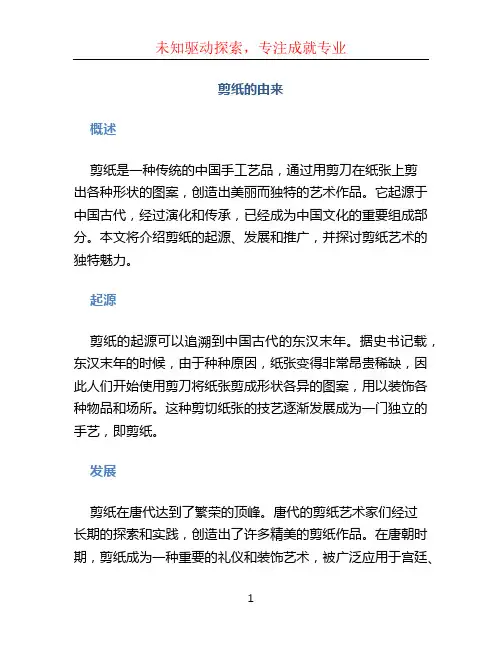 未知驱动探索，专注成就专业

剪纸的由来

概述

剪纸是一种传统的中国手工艺品，通过用剪刀在纸张上剪出各种形状的图案，创造出美丽而独特的艺术作品。它起源于中国古代，经过演化和传承，已经成为中国文化的重要组成部分。本文将介绍剪纸的起源、发展和推广，并探讨剪纸艺术的独特魅力。

起源

剪纸的起源可以追溯到中国古代的东汉末年。据史书记载，东汉末年的时候，由于种种原因，纸张变得非常昂贵稀缺，因此人们开始使用剪刀将纸张剪成形状各异的图案，用以装饰各种物品和场所。这种剪切纸张的技艺逐渐发展成为一门独立的手艺，即剪纸。

发展

剪纸在唐代达到了繁荣的顶峰。唐代的剪纸艺术家们经过长期的探索和实践，创造出了许多精美的剪纸作品。在唐朝时期，剪纸成为一种重要的礼仪和装饰艺术，被广泛应用于宫廷、

1